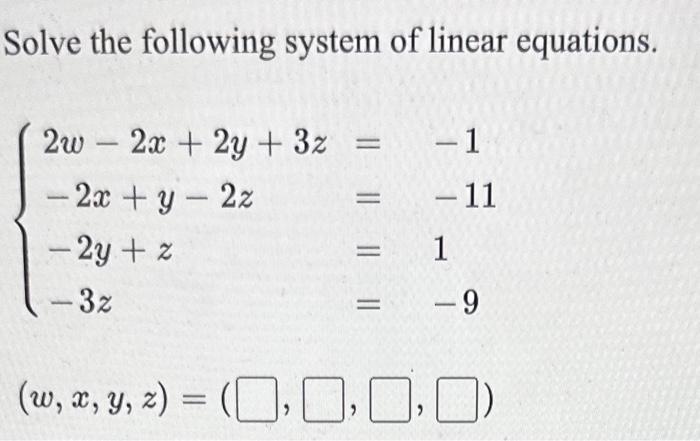 Solve the following system of linear equations.

$\begin{cases} 2w - 2x + 2y + 3z = -1 \\ -2x + y - 2z = -11 \\ -2y + z = 1 \\ -3z = -9 \end{cases}$

$(w, x, y, z) = (\square, \square, \square, \square)$